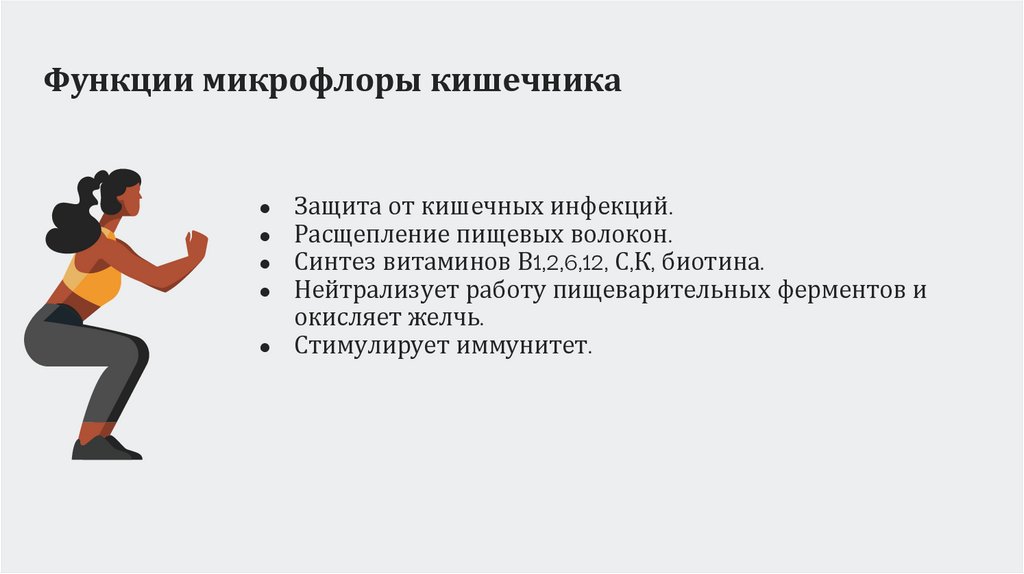 Функции микрофлоры кишечника

- Защита от кишечных инфекций.
- Расщепление пищевых волокон.
- Синтез витаминов В1,2,6,12, С,К, биотина.
- Нейтрализует работу пищеварительных ферментов и окисляет желчь.
- Стимулирует иммунитет.